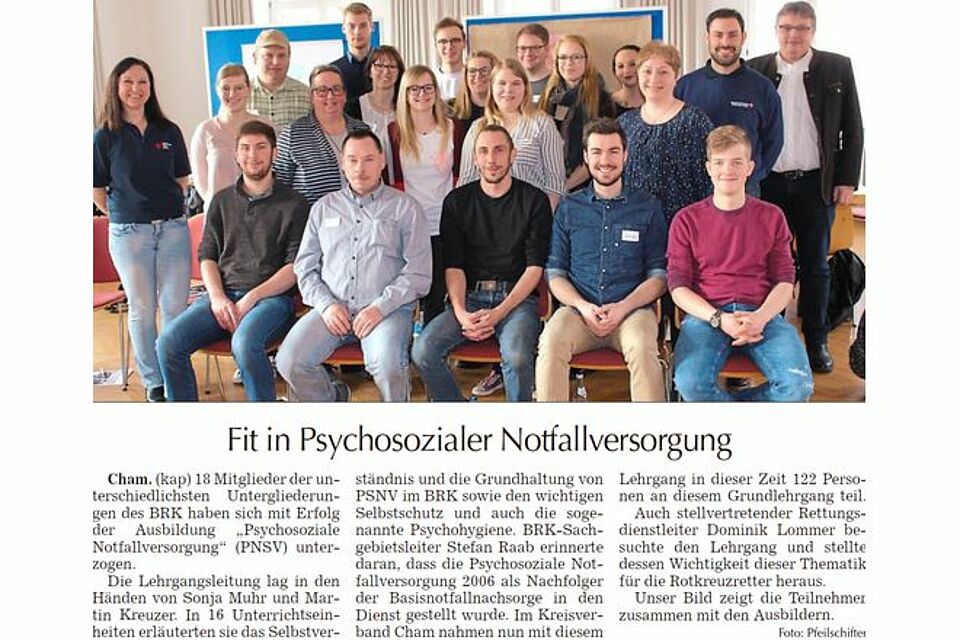 Fit in Psychosozialer Notfallversorgung

Cham. (kap) 18 Mitglieder der unterschiedlichsten Untergliederungen des BRK haben sich mit Erfolg der Ausbildung „Psychosoziale Notfallversorgung“ (PNSV) unterzogen.

Die Lehrgangsleitung lag in den Händen von Sonja Muhr und Martin Kreuzer. In 16 Unterrichtseinheiten erläuterten sie das Selbstverständnis und die Grundhaltung von PSNV im BRK sowie den wichtigen Selbstschutz und auch die sogenannte Psychohygiene. BRK-Sachgebietsleiter Stefan Raab erinnerte daran, dass die Psychosoziale Notfallversorgung 2006 als Nachfolger der Basisnotfallnachsorge in den Dienst gestellt wurde. Im Kreisverband Cham nahmen nun mit diesem Lehrgang in dieser Zeit 122 Personen an diesem Grundlehrgang teil.

Auch stellvertretender Rettungsdienstleiter Dominik Lommer besuchte den Lehrgang und stellte dessen Wichtigkeit dieser Thematik für die Rotkreuzretter heraus.

Unser Bild zeigt die Teilnehmer zusammen mit den Ausbildern.

Foto: Pfeilschifter